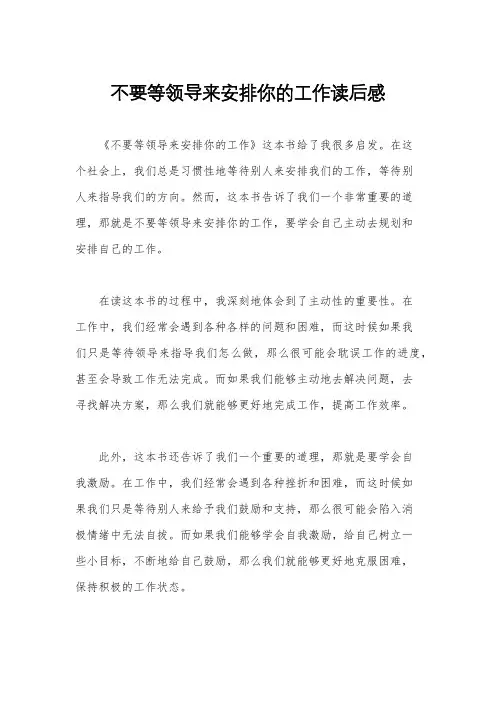 不要等领导来安排你的工作读后感

《不要等领导来安排你的工作》这本书给了我很多启发。在这个社会上，我们总是习惯性地等待别人来安排我们的工作，等待别人来指导我们的方向。然而，这本书告诉了我们一个非常重要的道理，那就是不要等领导来安排你的工作，要学会自己主动去规划和安排自己的工作。

在读这本书的过程中，我深刻地体会到了主动性的重要性。在工作中，我们经常会遇到各种各样的问题和困难，而这时候如果我们只是等待领导来指导我们怎么做，那么很可能会耽误工作的进度，甚至会导致工作无法完成。而如果我们能够主动地去解决问题，去寻找解决方案，那么我们就能够更好地完成工作，提高工作效率。

此外，这本书还告诉了我们一个重要的道理，那就是要学会自我激励。在工作中，我们经常会遇到各种挫折和困难，而这时候如果我们只是等待别人来给予我们鼓励和支持，那么很可能会陷入消极情绪中无法自拔。而如果我们能够学会自我激励，给自己树立一些小目标，不断地给自己鼓励，那么我们就能够更好地克服困难，保持积极的工作状态。